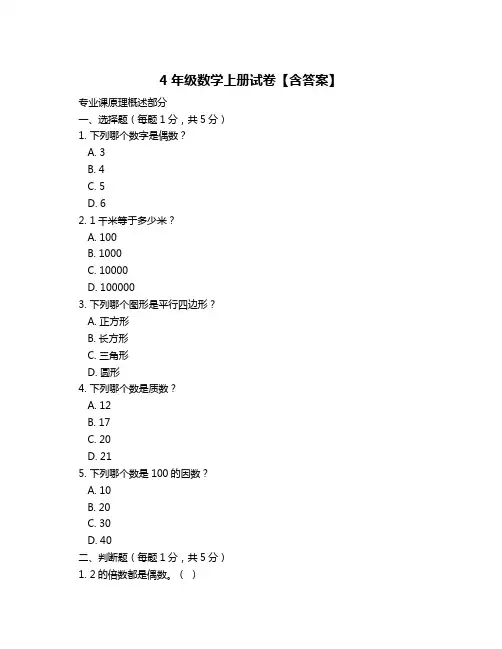 4 年级数学上册试卷【含答案】

专业课原理概述部分

一、选择题（每题 1 分，共 5 分）

1. 下列哪个数字是偶数？

A. 3

B. 4

C. 5

D. 6

2. 1 千米等于多少米？

A. 100

B. 1000

C. 10000

D. 100000

3. 下列哪个图形是平行四边形？

A. 正方形

B. 长方形

C. 三角形

D. 圆形

4. 下列哪个数是质数？

A. 12

B. 17

C. 20

D. 21

5. 下列哪个数是 100 的因数？

A. 10

B. 20

C. 30

D. 40

二、判断题（每题 1 分，共 5 分）

1. 2 的倍数都是偶数。（ ）